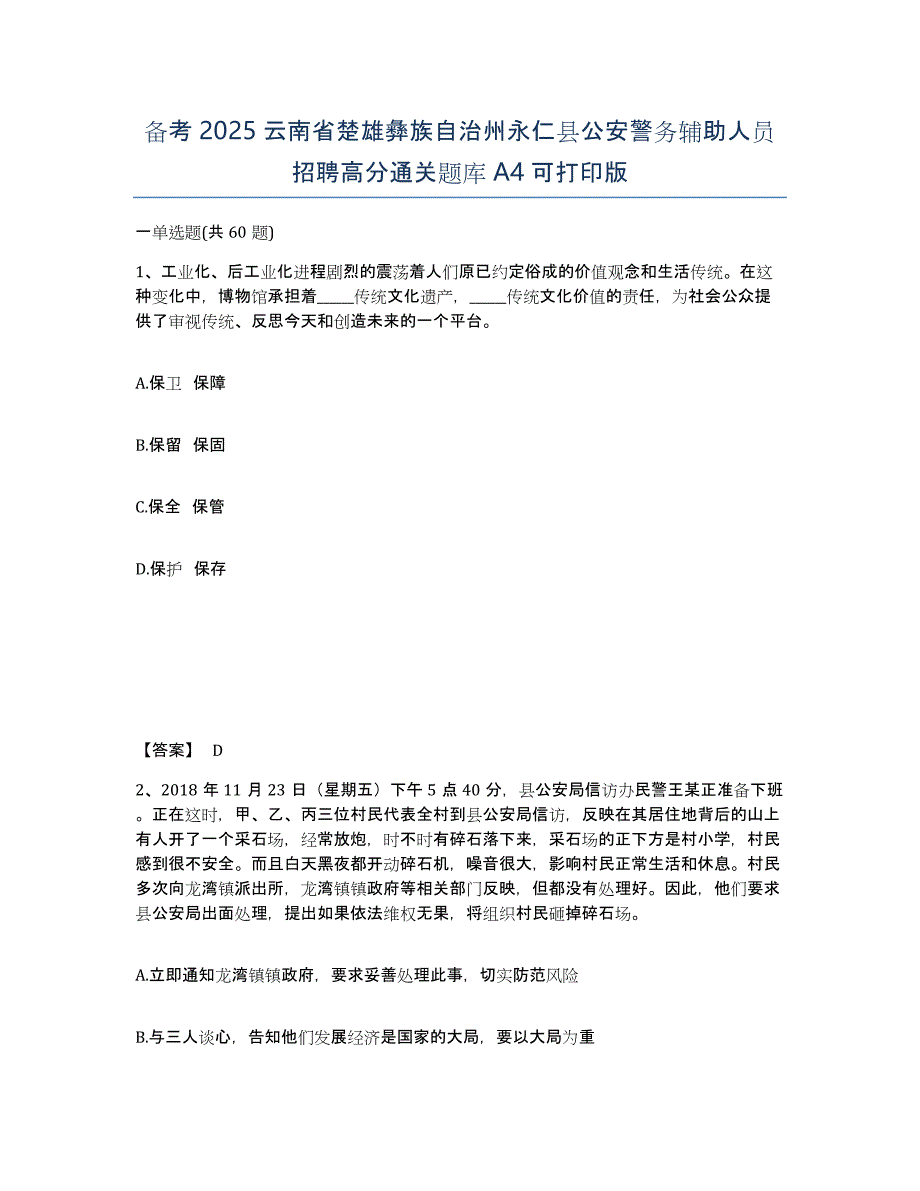 备考 2025 云南省楚雄彝族自治州永仁县公安警务辅助人员招聘高分通关题库 A4 可打印版

一单选题(共 60 题)

1、工业化、后工业化进程剧烈的震荡着人们原已约定俗成的价值观念和生活传统。在这种变化中，博物馆承担着_____传统文化遗产，_____传统文化价值的责任，为社会公众提供了审视传统、反思今天和创造未来的一个平台。

A.保卫 保障

B.保留 保固

C.保全 保管

D.保护 保存

【答案】 D

2、2018 年 11 月 23 日（星期五）下午 5 点 40 分，县公安局信访办民警王某正准备下班。正在这时，甲、乙、丙三位村民代表全村到县公安局信访，反映在其居住地背后的山上有人开了一个采石场，经常放炮，时不时有碎石落下来，采石场的正下方是村小学，村民感到很不安全。而且白天黑夜都开动碎石机，噪音很大，影响村民正常生活和休息。村民多次向龙湾镇派出所，龙湾镇镇政府等相关部门反映，但都没有处理好。因此，他们要求县公安局出面处理，提出如果依法维权无果，将组织村民砸掉碎石场。

A.立即通知龙湾镇镇政府，要求妥善处理此事，切实防范风险

B.与三人谈心，告知他们发展经济是国家的大局，要以大局为重